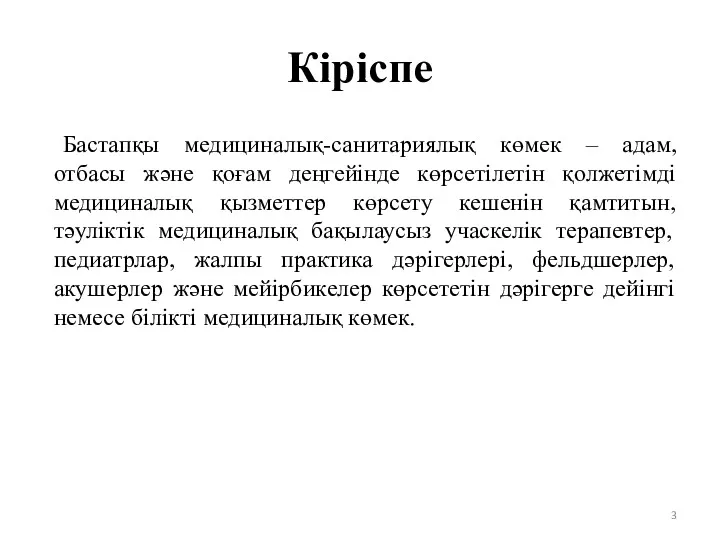 Кіріспе

Бастапқы медициналық-санитариялық көмек – адам, отбасы және қоғам деңгейінде көрсетілетін қолжетімді медициналық қызметтер көрсету кешенін қамтитын, тәуліктік медициналық бақылаусыз учаскелік терапевтер, педиатрлар, жалпы практика дәрігерлері, фельдшерлер, акушерлер және мейірбикелер көрсететін дәрігерге дейінгі немесе білікті медициналық көмек.

3